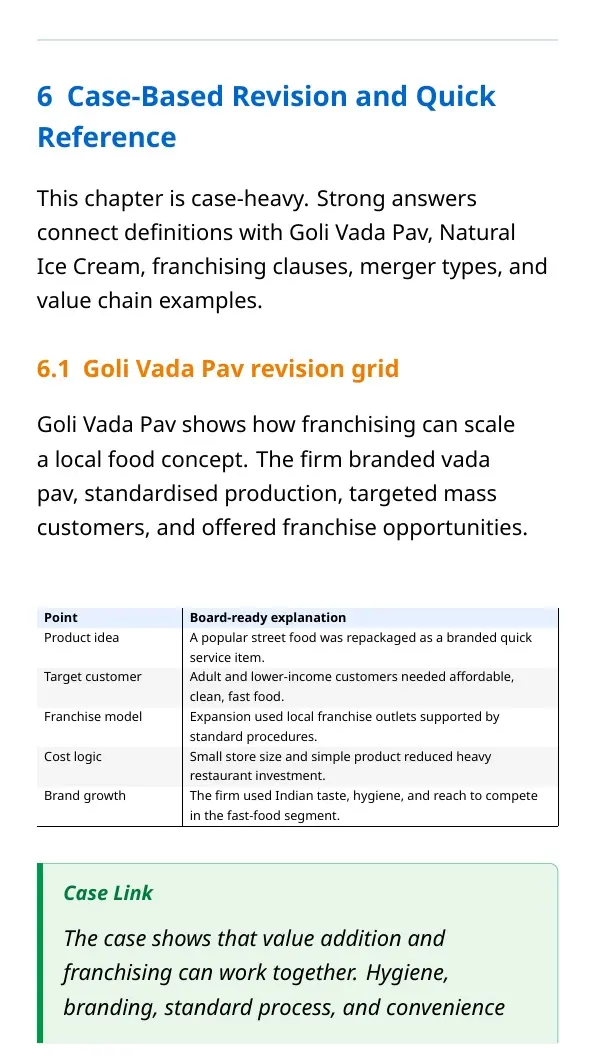 6 Case-Based Revision and Quick Reference

This chapter is case-heavy. Strong answers connect definitions with Goli Vada Pav, Natural Ice Cream, franchising clauses, merger types, and value chain examples.

6.1 Goli Vada Pav revision grid

Goli Vada Pav shows how franchising can scale a local food concept. The firm branded vada pav, standardised production, targeted mass customers, and offered franchise opportunities.

| Point | Board-ready explanation |
|---|---|
| Product idea | A popular street food was repackaged as a branded quick service item. |
| Target customer | Adult and lower-income customers needed affordable, clean, fast food. |
| Franchise model | Expansion used local franchise outlets supported by standard procedures. |
| Cost logic | Small store size and simple product reduced heavy restaurant investment. |
| Brand growth | The firm used Indian taste, hygiene, and reach to compete in the fast-food segment. |

Case Link

The case shows that value addition and franchising can work together. Hygiene, branding, standard process, and convenience